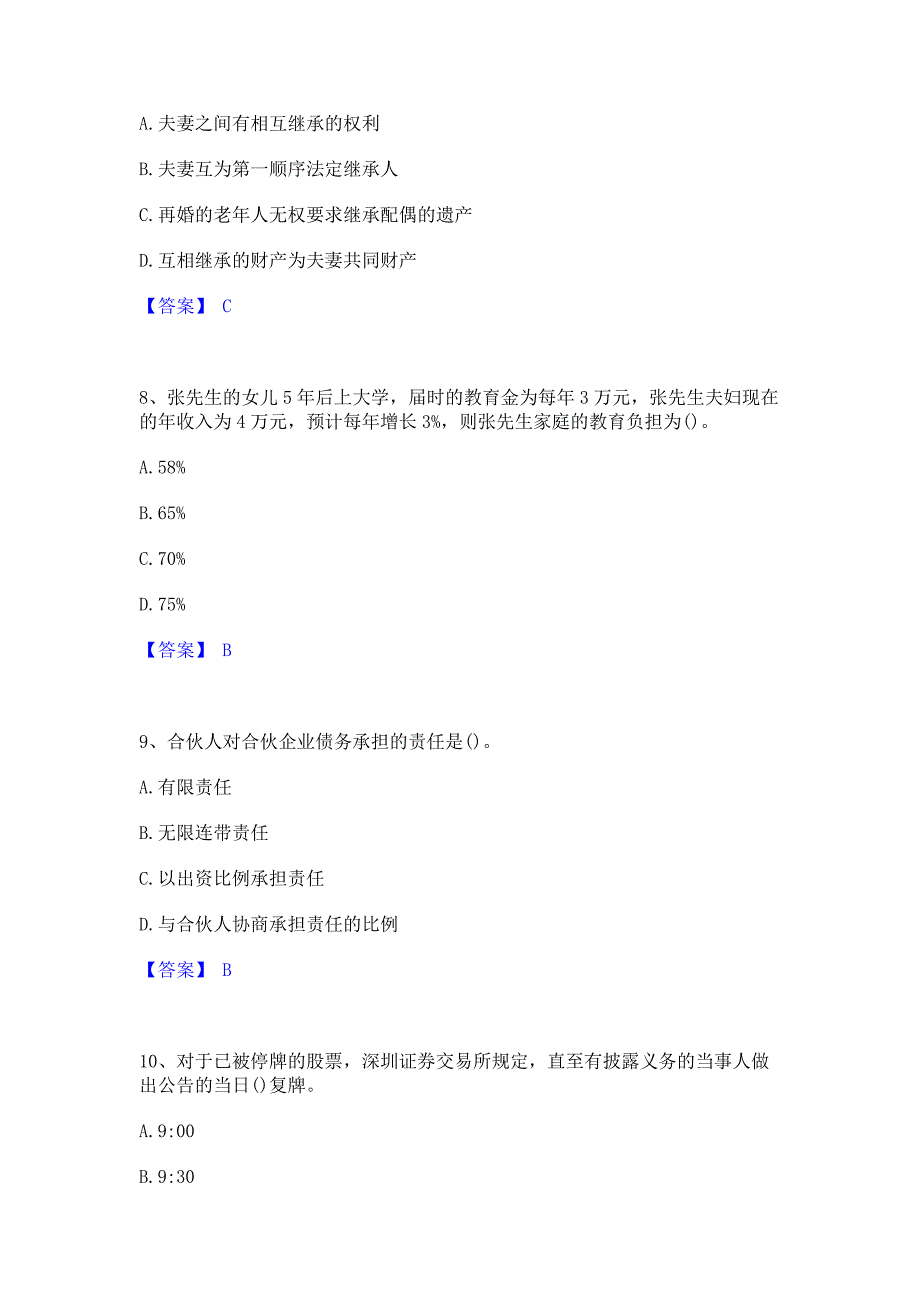 A. 夫妻之间有相互继承的权利

B. 夫妻互为第一顺序法定继承人

C. 再婚的老年人无权要求继承配偶的遗产

D. 互相继承的财产为夫妻共同财产

【答案】 C

8、张先生的女儿 5 年后上大学，届时的教育金为每年 3 万元，张先生夫妇现在的年收入为 4 万元，预计每年增长 3%，则张先生家庭的教育负担为()。

A. 58%

B. 65%

C. 70%

D. 75%

【答案】 B

9、合伙人对合伙企业债务承担的责任是()。

A. 有限责任

B. 无限连带责任

C. 以出资比例承担责任

D. 与合伙人协商承担责任的比例

【答案】 B

10、对于已被停牌的股票，深圳证券交易所规定，直至有披露义务的当事人做出公告的当日()复牌。

A. 9:00

B. 9:30